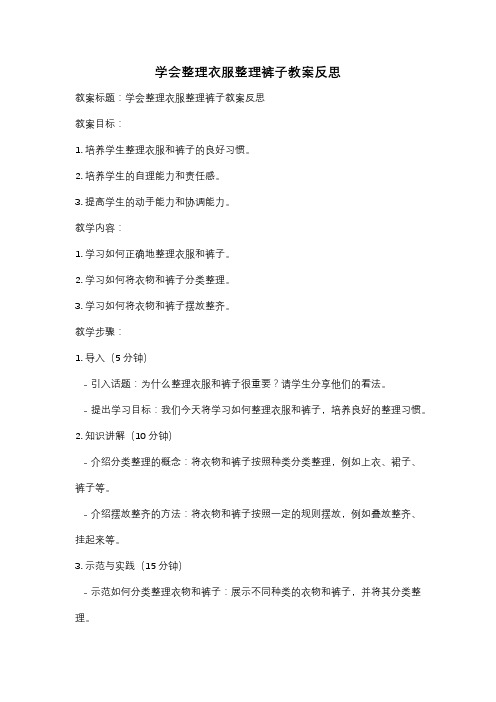 学会整理衣服整理裤子教案反思

教案标题：学会整理衣服整理裤子教案反思

教案目标：

1. 培养学生整理衣服和裤子的良好习惯。

2. 培养学生的自理能力和责任感。

3. 提高学生的动手能力和协调能力。

教学内容：

1. 学习如何正确地整理衣服和裤子。

2. 学习如何将衣物和裤子分类整理。

3. 学习如何将衣物和裤子摆放整齐。

教学步骤：

1. 导入（5 分钟）

- 引入话题：为什么整理衣服和裤子很重要？请学生分享他们的看法。

- 提出学习目标：我们今天将学习如何整理衣服和裤子，培养良好的整理习惯。

2. 知识讲解（10 分钟）

- 介绍分类整理的概念：将衣物和裤子按照种类分类整理，例如上衣、裙子、裤子等。

- 介绍摆放整齐的方法：将衣物和裤子按照一定的规则摆放，例如叠放整齐、挂起来等。

3. 示范与实践（15 分钟）

- 示范如何分类整理衣物和裤子：展示不同种类的衣物和裤子，并将其分类整理。